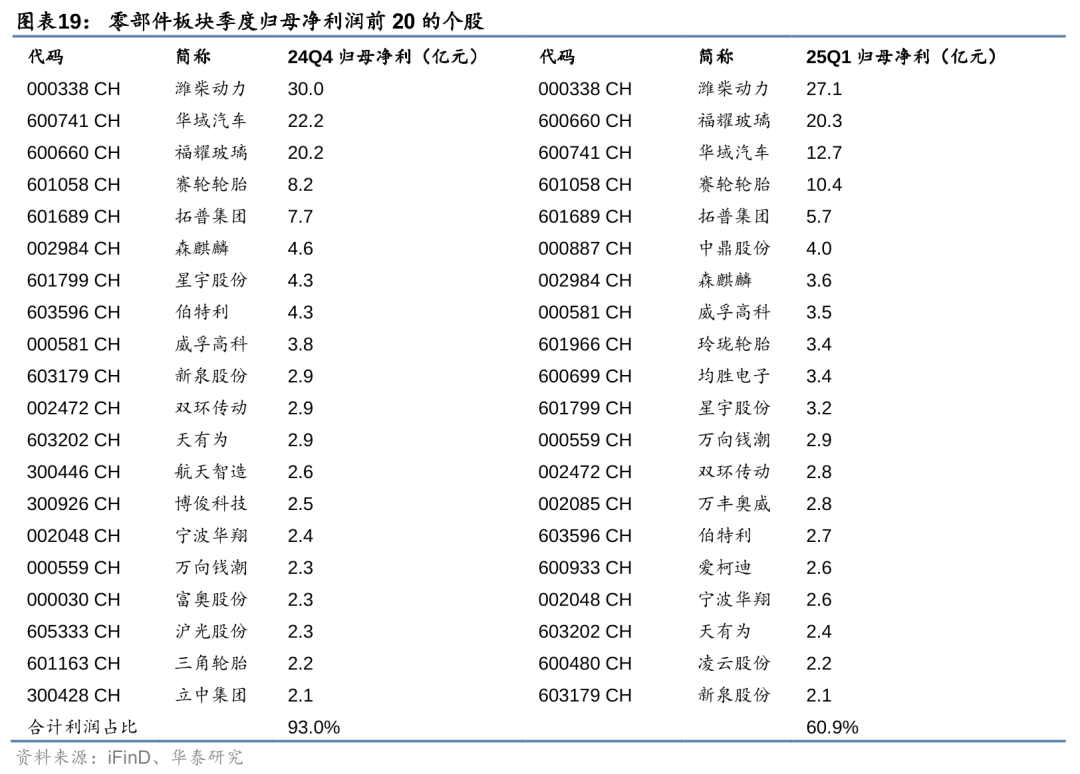 图表19： 零部件板块季度归母净利润前 20 的个股

| 代码 | 简称 | 24Q4 归母净利（亿元） | 代码 | 简称 | 25Q1 归母净利（亿元） |
|---|---|---|---|---|---|
| 000338 CH | 潍柴动力 | 30.0 | 000338 CH | 潍柴动力 | 27.1 |
| 600741 CH | 华域汽车 | 22.2 | 600660 CH | 福耀玻璃 | 20.3 |
| 600660 CH | 福耀玻璃 | 20.2 | 600741 CH | 华域汽车 | 12.7 |
| 601058 CH | 赛轮轮胎 | 8.2 | 601058 CH | 赛轮轮胎 | 10.4 |
| 601689 CH | 拓普集团 | 7.7 | 601689 CH | 拓普集团 | 5.7 |
| 002984 CH | 森麒麟 | 4.6 | 000887 CH | 中鼎股份 | 4.0 |
| 601799 CH | 星宇股份 | 4.3 | 002984 CH | 森麒麟 | 3.6 |
| 603596 CH | 伯特利 | 4.3 | 000581 CH | 威孚高科 | 3.5 |
| 000581 CH | 威孚高科 | 3.8 | 601966 CH | 玲珑轮胎 | 3.4 |
| 603179 CH | 新泉股份 | 2.9 | 600699 CH | 均胜电子 | 3.4 |
| 002472 CH | 双环传动 | 2.9 | 601799 CH | 星宇股份 | 3.2 |
| 603202 CH | 天有为 | 2.9 | 000559 CH | 万向钱潮 | 2.9 |
| 300446 CH | 航天智造 | 2.6 | 002472 CH | 双环传动 | 2.8 |
| 300926 CH | 博俊科技 | 2.5 | 002085 CH | 万丰奥威 | 2.8 |
| 002048 CH | 宁波华翔 | 2.4 | 603596 CH | 伯特利 | 2.7 |
| 000559 CH | 万向钱潮 | 2.3 | 600933 CH | 爱柯迪 | 2.6 |
| 000030 CH | 富奥股份 | 2.3 | 002048 CH | 宁波华翔 | 2.6 |
| 605333 CH | 沪光股份 | 2.3 | 603202 CH | 天有为 | 2.4 |
| 601163 CH | 三角轮胎 | 2.2 | 600480 CH | 凌云股份 | 2.2 |
| 300428 CH | 立中集团 | 2.1 | 603179 CH | 新泉股份 | 2.1 |
| 合计利润占比 | | 93.0% | | | 60.9% |

资料来源：iFinD、华泰研究